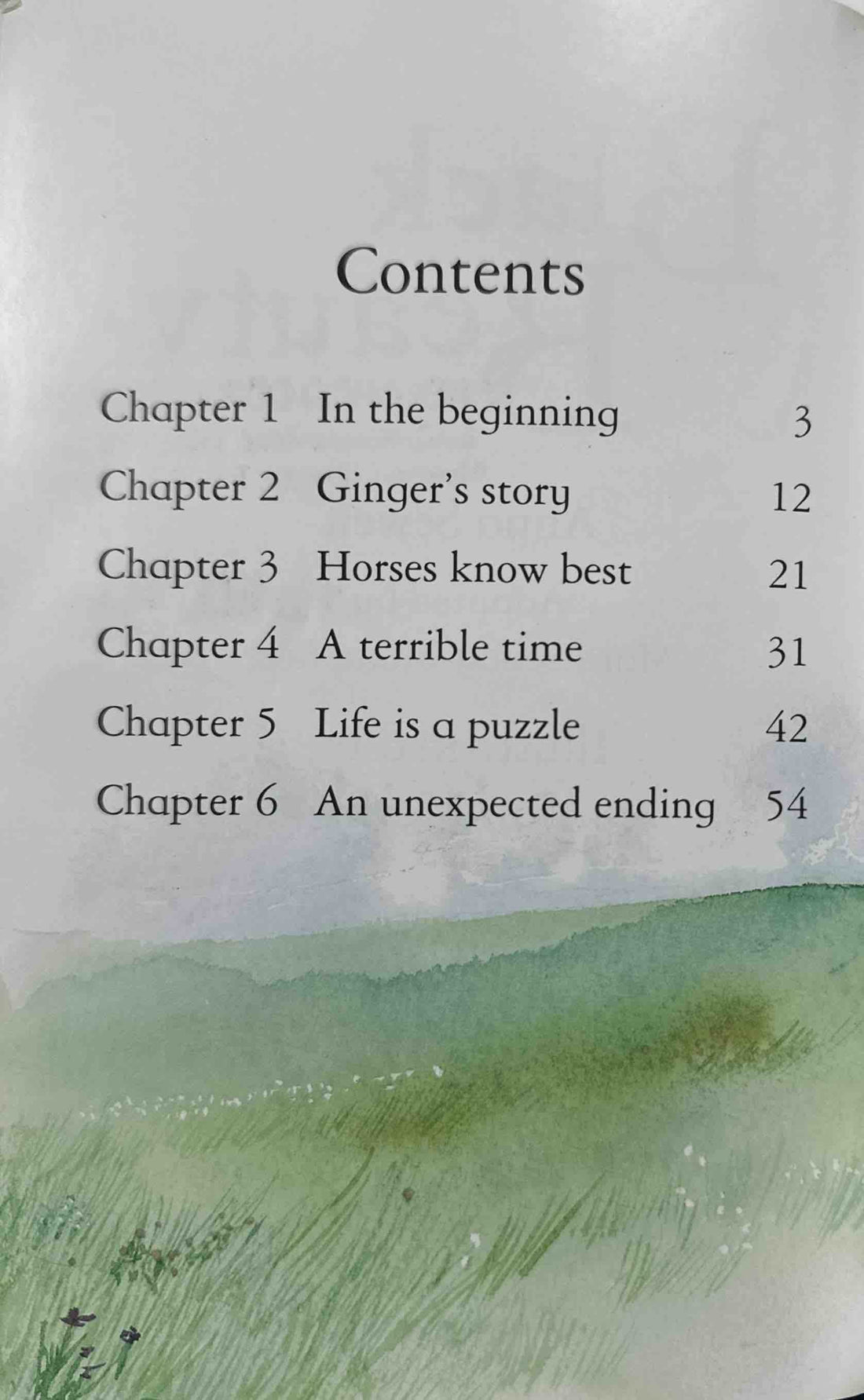 Contents

Chapter 1 In the beginning 3
Chapter 2 Ginger's story 12
Chapter 3 Horses know best 21
Chapter 4 A terrible time 31
Chapter 5 Life is a puzzle 42
Chapter 6 An unexpected ending 54